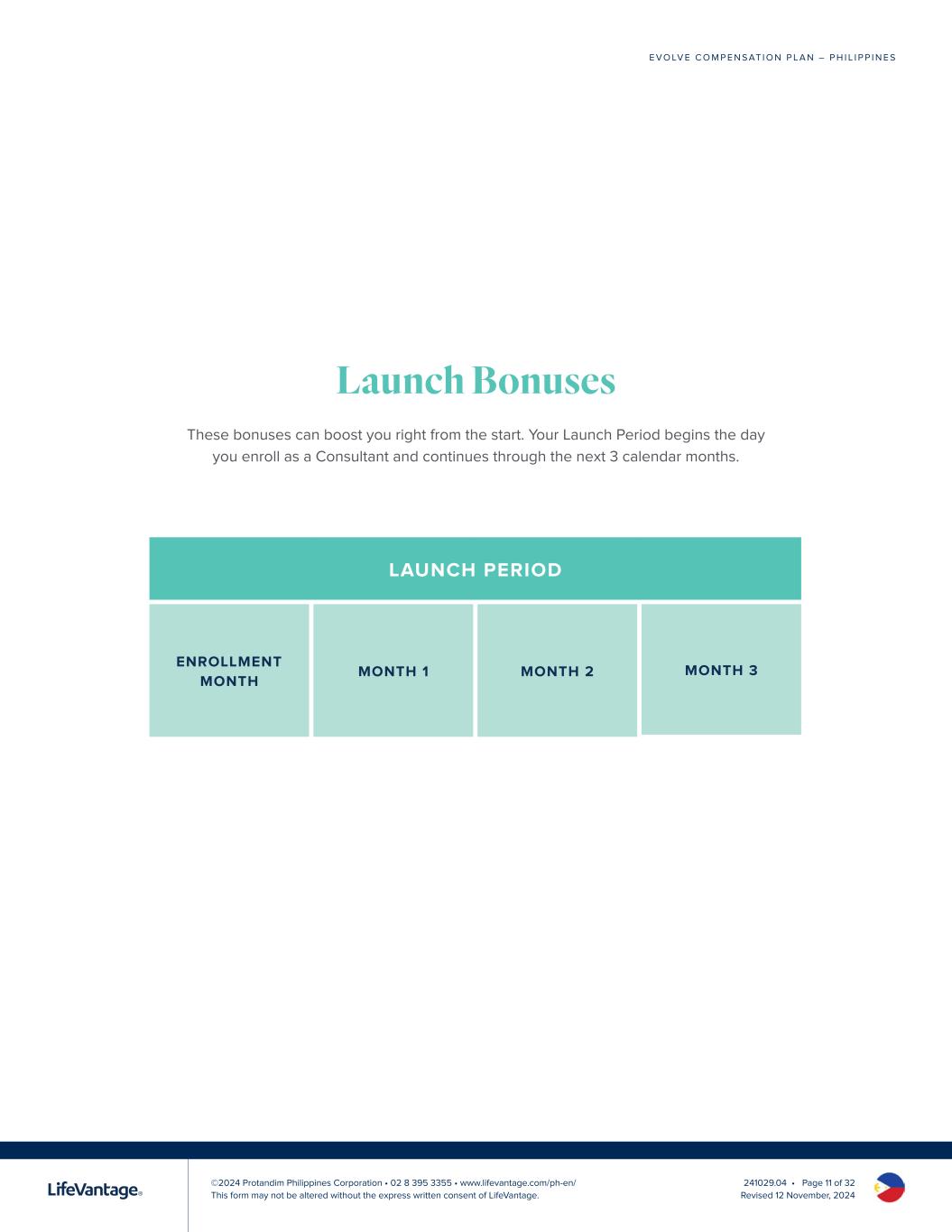 EVOLVE COMPENSATION PLAN – PHILIPPINES

Launch Bonuses

These bonuses can boost you right from the start. Your Launch Period begins the day you enroll as a Consultant and continues through the next 3 calendar months.

| LAUNCH PERIOD | | | |
|---|---|---|---|
| ENROLLMENT MONTH | MONTH 1 | MONTH 2 | MONTH 3 |

LifeVantage®

©2024 Protandim Philippines Corporation • 02 8 395 3355 • www.lifevantage.com/ph-en/
This form may not be altered without the express written consent of LifeVantage.

241029.04 • Page 11 of 32
Revised 12 November, 2024